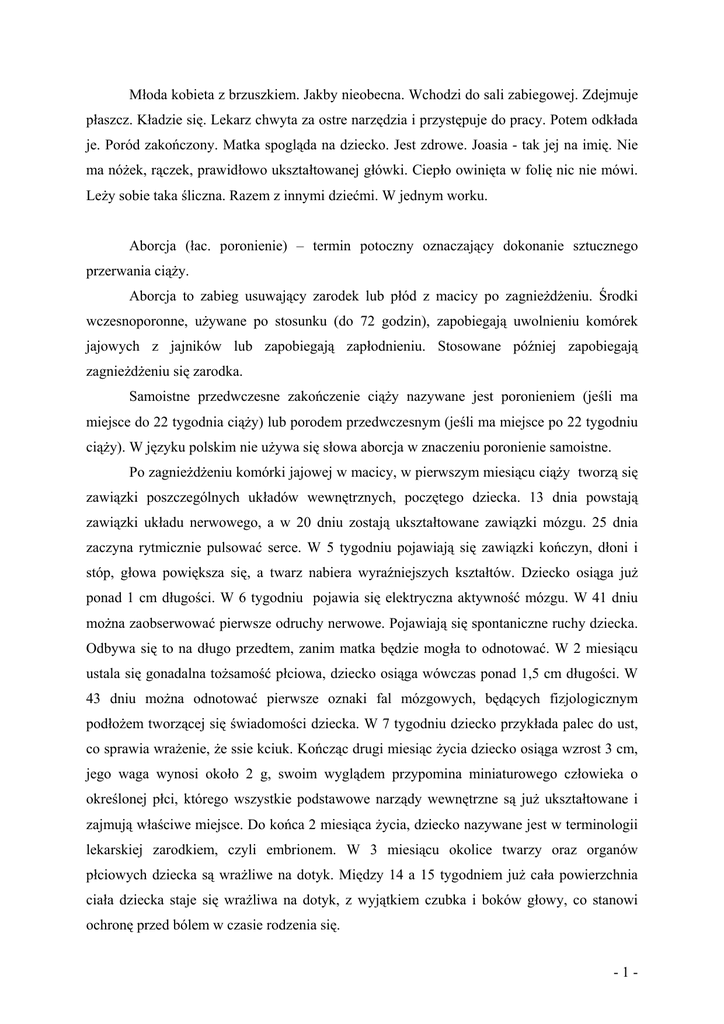 Młoda kobieta z brzuszkiem. Jakby nieobecna. Wchodzi do sali zabiegowej. Zdejmuje płaszcz. Kładzie się. Lekarz chwyta za ostre narzędzia i przystępuje do pracy. Potem odkłada je. Poród zakończony. Matka spogląda na dziecko. Jest zdrowe. Joasia - tak jej na imię. Nie ma nóżek, rączek, prawidłowo ukształtowanej główki. Ciepło owinięta w folię nic nie mówi. Leży sobie taka śliczna. Razem z innymi dziećmi. W jednym worku.

Aborcja (łac. poronienie) – termin potoczny oznaczający dokonanie sztucznego przerwania ciąży.

Aborcja to zabieg usuwający zarodek lub płód z macicy po zagnieżdżeniu. Środki wczesnoporonne, używane po stosunku (do 72 godzin), zapobiegają uwolnieniu komórek jajowych z jajników lub zapobiegają zapłodnieniu. Stosowane później zapobiegają zagnieżdżeniu się zarodka.

Samoistne przedwczesne zakończenie ciąży nazywane jest poronieniem (jeśli ma miejsce do 22 tygodnia ciąży) lub porodem przedwczesnym (jeśli ma miejsce po 22 tygodniu ciąży). W języku polskim nie używa się słowa aborcja w znaczeniu poronienie samoistne.

Po zagnieżdżeniu komórki jajowej w macicy, w pierwszym miesiącu ciąży tworzą się zawiązki poszczególnych układów wewnętrznych, poczętego dziecka. 13 dnia powstają zawiązki układu nerwowego, a w 20 dniu zostają ukształtowane zawiązki mózgu. 25 dnia zaczyna rytmicznie pulsować serce. W 5 tygodniu pojawiają się zawiązki kończyn, dłoni i stóp, głowa powiększa się, a twarz nabiera wyraźniejszych kształtów. Dziecko osiąga już ponad 1 cm długości. W 6 tygodniu pojawia się elektryczna aktywność mózgu. W 41 dniu można zaobserwować pierwsze odruchy nerwowe. Pojawiają się spontaniczne ruchy dziecka. Odbywa się to na długo przedtem, zanim matka będzie mogła to odnotować. W 2 miesiącu ustala się gonadalna tożsamość płciowa, dziecko osiąga wówczas ponad 1,5 cm długości. W 43 dniu można odnotować pierwsze oznaki fal mózgowych, będących fizjologicznym podłożem tworzącej się świadomości dziecka. W 7 tygodniu dziecko przykłada palec do ust, co sprawia wrażenie, że ssie kciuk. Kończąc drugi miesiąc życia dziecko osiąga wzrost 3 cm, jego waga wynosi około 2 g, swoim wyglądem przypomina miniaturowego człowieka o określonej płci, którego wszystkie podstawowe narządy wewnętrzne są już ukształtowane i zajmują właściwe miejsce. Do końca 2 miesiąca życia, dziecko nazywane jest w terminologii lekarskiej zarodkiem, czyli embrionem. W 3 miesiącu okolice twarzy oraz organów płciowych dziecka są wrażliwe na dotyk. Między 14 a 15 tygodniem już cała powierzchnia ciała dziecka staje się wrażliwa na dotyk, z wyjątkiem czubka i boków głowy, co stanowi ochronę przed bólem w czasie rodzenia się.

- 1 -